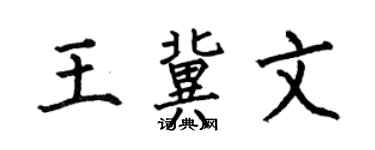 王冀文

词典网